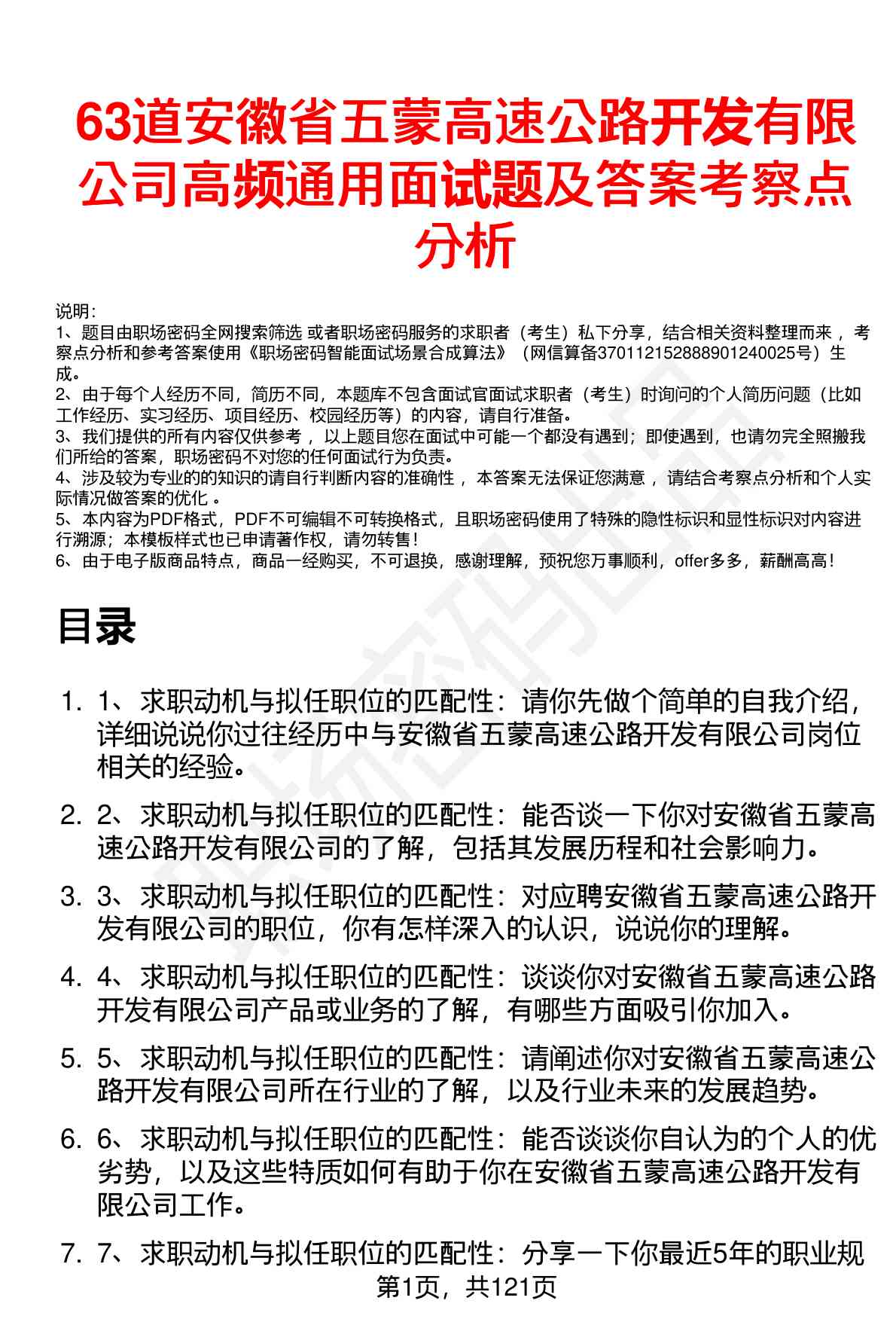 63道安徽省五蒙高速公路开发有限公司高频通用面试题及答案考察点分析

说明:
1、题目由职场密码全网搜索筛选 或者职场密码服务的求职者（考生）私下分享，结合相关资料整理而来，考察点分析和参考答案使用《职场密码智能面试场景合成算法》（网信算备370112152888901240025号）生成。
2、由于每个人经历不同，简历不同，本题库不包含面试官面试求职者（考生）时询问的个人简历问题（比如工作经历、实习经历、项目经历、校园经历等）的内容，请自行准备。
3、我们提供的所有内容仅供参考，以上题目您在面试中可能一个都没有遇到；即使遇到，也请勿完全照搬我们所给的答案，职场密码不对您的任何面试行为负责。
4、涉及较为专业的的知识的请自行判断内容的准确性，本答案无法保证您满意，请结合考察点分析和个人实际情况做答案的优化。
5、本内容为PDF格式，PDF不可编辑不可转换格式，且职场密码使用了特殊的隐性标识和显性标识对内容进行溯源；本模板样式也已申请著作权，请勿转售！
6、由于电子版商品特点，商品一经购买，不可退换，感谢理解，预祝您万事顺利，offer多多，薪酬高高！

目录

1. 1、求职动机与拟任职位的匹配性：请你先做个简单的自我介绍，详细说说你过往经历中与安徽省五蒙高速公路开发有限公司岗位相关的经验。

2. 2、求职动机与拟任职位的匹配性：能否谈一下你对安徽省五蒙高速公路开发有限公司的了解，包括其发展历程和社会影响力。

3. 3、求职动机与拟任职位的匹配性：对应聘安徽省五蒙高速公路开发有限公司的职位，你有怎样深入的认识，说说你的理解。

4. 4、求职动机与拟任职位的匹配性：谈谈你对安徽省五蒙高速公路开发有限公司产品或业务的了解，有哪些方面吸引你加入。

5. 5、求职动机与拟任职位的匹配性：请阐述你对安徽省五蒙高速公路开发有限公司所在行业的了解，以及行业未来的发展趋势。

6. 6、求职动机与拟任职位的匹配性：能否谈谈你自认为的个人的优劣势，以及这些特质如何有助于你在安徽省五蒙高速公路开发有限公司工作。

7. 7、求职动机与拟任职位的匹配性：分享一下你最近5年的职业规

第1页，共121页